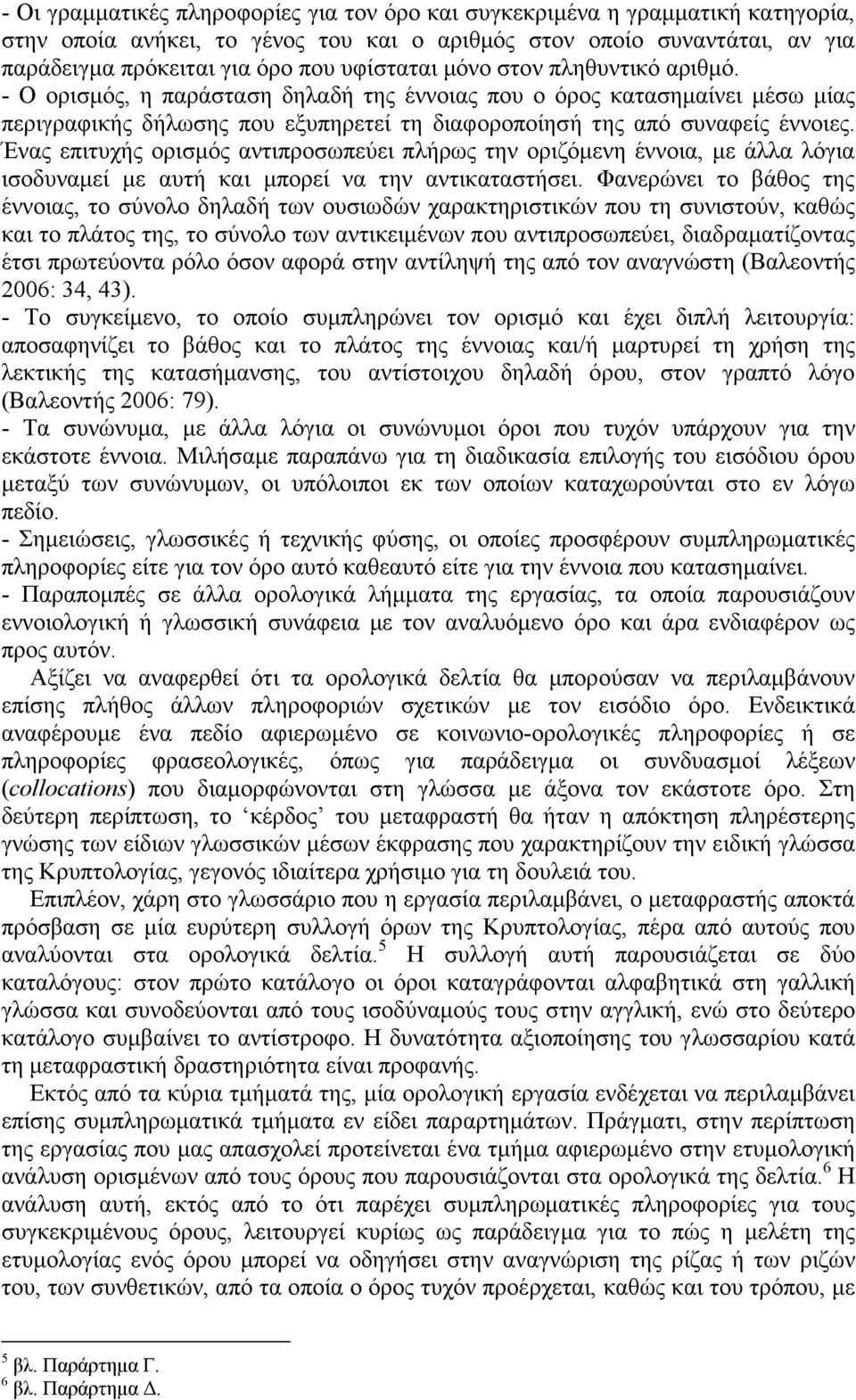 - Οι γραμματικές πληροφορίες για τον όρο και συγκεκριμένα η γραμματική κατηγορία, στην οποία ανήκει, το γένος του και ο αριθμός στον οποίο συναντάται, αν για παράδειγμα πρόκειται για όρο που υφίσταται μόνο στον πληθυντικό αριθμό.
- Ο ορισμός, η παράσταση δηλαδή της έννοιας που ο όρος κατασημαίνει μέσω μίας περιγραφικής δήλωσης που εξυπηρετεί τη διαφοροποίησή της από συναφείς έννοιες. Ένας επιτυχής ορισμός αντιπροσωπεύει πλήρως την οριζόμενη έννοια, με άλλα λόγια ισοδυναμεί με αυτή και μπορεί να την αντικαταστήσει. Φανερώνει το βάθος της έννοιας, το σύνολο δηλαδή των ουσιωδών χαρακτηριστικών που τη συνιστούν, καθώς και το πλάτος της, το σύνολο των αντικειμένων που αντιπροσωπεύει, διαδραματίζοντας έτσι πρωτεύοντα ρόλο όσον αφορά στην αντίληψή της από τον αναγνώστη (Βαλεοντής 2006: 34, 43).
- Το συγκείμενο, το οποίο συμπληρώνει τον ορισμό και έχει διπλή λειτουργία: αποσαφηνίζει το βάθος και το πλάτος της έννοιας και/ή μαρτυρεί τη χρήση της λεκτικής της κατασήμανσης, του αντίστοιχου δηλαδή όρου, στον γραπτό λόγο (Βαλεοντής 2006: 79).
- Τα συνώνυμα, με άλλα λόγια οι συνώνυμοι όροι που τυχόν υπάρχουν για την εκάστοτε έννοια. Μιλήσαμε παραπάνω για τη διαδικασία επιλογής του εισόδιου όρου μεταξύ των συνώνυμων, οι υπόλοιποι εκ των οποίων καταχωρούνται στο εν λόγω πεδίο.
- Σημειώσεις, γλωσσικές ή τεχνικής φύσης, οι οποίες προσφέρουν συμπληρωματικές πληροφορίες είτε για τον όρο αυτό καθεαυτό είτε για την έννοια που κατασημαίνει.
- Παραπομπές σε άλλα ορολογικά λήμματα της εργασίας, τα οποία παρουσιάζουν εννοιολογική ή γλωσσική συνάφεια με τον αναλυόμενο όρο και άρα ενδιαφέρον ως προς αυτόν.

Αξίζει να αναφερθεί ότι τα ορολογικά δελτία θα μπορούσαν να περιλαμβάνουν επίσης πλήθος άλλων πληροφοριών σχετικών με τον εισόδιο όρο. Ενδεικτικά αναφέρουμε ένα πεδίο αφιερωμένο σε κοινωνιο-ορολογικές πληροφορίες ή σε πληροφορίες φρασεολογικές, όπως για παράδειγμα οι συνδυασμοί λέξεων (collocations) που διαμορφώνονται στη γλώσσα με άξονα τον εκάστοτε όρο. Στη δεύτερη περίπτωση, το ‘κέρδος’ του μεταφραστή θα ήταν η απόκτηση πληρέστερης γνώσης των είδων γλωσσικών μέσων έκφρασης που χαρακτηρίζουν την ειδική γλώσσα της Κρυπτολογίας, γεγονός ιδιαίτερα χρήσιμο για τη δουλειά του.

Επιπλέον, χάρη στο γλωσσάριο που η εργασία περιλαμβάνει, ο μεταφραστής αποκτά πρόσβαση σε μία ευρύτερη συλλογή όρων της Κρυπτολογίας, πέρα από αυτούς που αναλύονται στα ορολογικά δελτία.$^5$ Η συλλογή αυτή παρουσιάζεται σε δύο καταλόγους: στον πρώτο κατάλογο οι όροι καταγράφονται αλφαβητικά στη γαλλική γλώσσα και συνοδεύονται από τους ισοδύναμούς τους στην αγγλική, ενώ στο δεύτερο κατάλογο συμβαίνει το αντίστροφο. Η δυνατότητα αξιοποίησης του γλωσσαρίου κατά τη μεταφραστική δραστηριότητα είναι προφανής.

Εκτός από τα κύρια τμήματά της, μία ορολογική εργασία ενδέχεται να περιλαμβάνει επίσης συμπληρωματικά τμήματα εν είδει παραρτημάτων. Πράγματι, στην περίπτωση της εργασίας που μας απασχολεί προτείνεται ένα τμήμα αφιερωμένο στην ετυμολογική ανάλυση ορισμένων από τους όρους που παρουσιάζονται στα ορολογικά της δελτία.$^6$ Η ανάλυση αυτή, εκτός από το ότι παρέχει συμπληρωματικές πληροφορίες για τους συγκεκριμένους όρους, λειτουργεί κυρίως ως παράδειγμα για το πώς η μελέτη της ετυμολογίας ενός όρου μπορεί να οδηγήσει στην αναγνώριση της ρίζας ή των ριζών του, των συνθετικών, από τα οποία ο όρος τυχόν προέρχεται, καθώς και του τρόπου, με

$^5$ βλ. Παράρτημα Γ.
$^6$ βλ. Παράρτημα Δ.